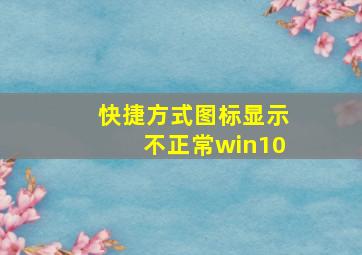 快捷方式图标显示不正常win10